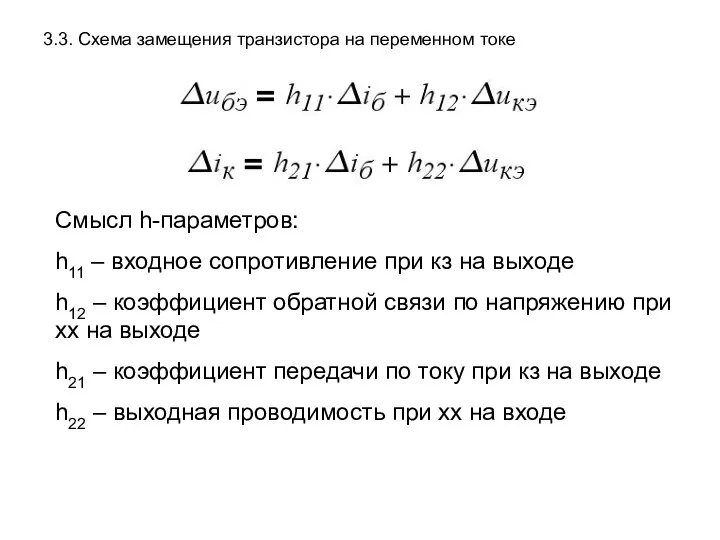 3.3. Схема замещения транзистора на переменном токе

$\Delta u_{бэ} = h_{11} \cdot \Delta i_{б} + h_{12} \cdot \Delta u_{кэ}$

$\Delta i_{к} = h_{21} \cdot \Delta i_{б} + h_{22} \cdot \Delta u_{кэ}$

Смысл h-параметров:

$h_{11}$ – входное сопротивление при кз на выходе

$h_{12}$ – коэффициент обратной связи по напряжению при хх на выходе

$h_{21}$ – коэффициент передачи по току при кз на выходе

$h_{22}$ – выходная проводимость при хх на входе